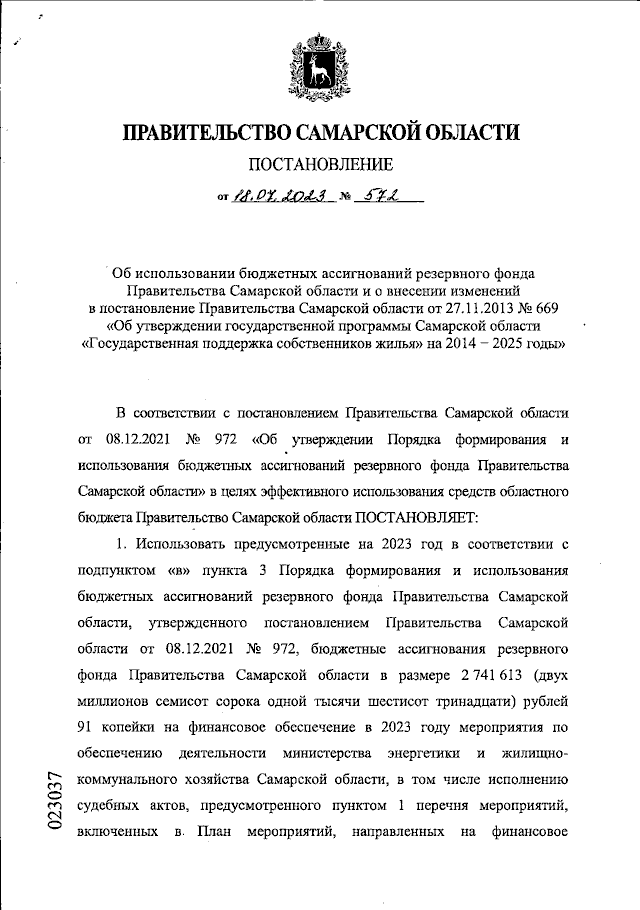 ПРАВИТЕЛЬСТВО САМАРСКОЙ ОБЛАСТИ

ПОСТАНОВЛЕНИЕ

от 18.07.2023 № 572

Об использовании бюджетных ассигнований резервного фонда Правительства Самарской области и о внесении изменений в постановление Правительства Самарской области от 27.11.2013 № 669 «Об утверждении государственной программы Самарской области «Государственная поддержка собственников жилья» на 2014 – 2025 годы»

В соответствии с постановлением Правительства Самарской области от 08.12.2021 № 972 «Об утверждении Порядка формирования и использования бюджетных ассигнований резервного фонда Правительства Самарской области» в целях эффективного использования средств областного бюджета Правительство Самарской области ПОСТАНОВЛЯЕТ:

1. Использовать предусмотренные на 2023 год в соответствии с подпунктом «в» пункта 3 Порядка формирования и использования бюджетных ассигнований резервного фонда Правительства Самарской области, утвержденного постановлением Правительства Самарской области от 08.12.2021 № 972, бюджетные ассигнования резервного фонда Правительства Самарской области в размере 2 741 613 (двух миллионов семисот сорока одной тысячи шестисот тринадцати) рублей 91 копейки на финансовое обеспечение в 2023 году мероприятия по обеспечению деятельности министерства энергетики и жилищно-коммунального хозяйства Самарской области, в том числе исполнению судебных актов, предусмотренного пунктом 1 перечня мероприятий, включенных в План мероприятий, направленных на финансовое

023037